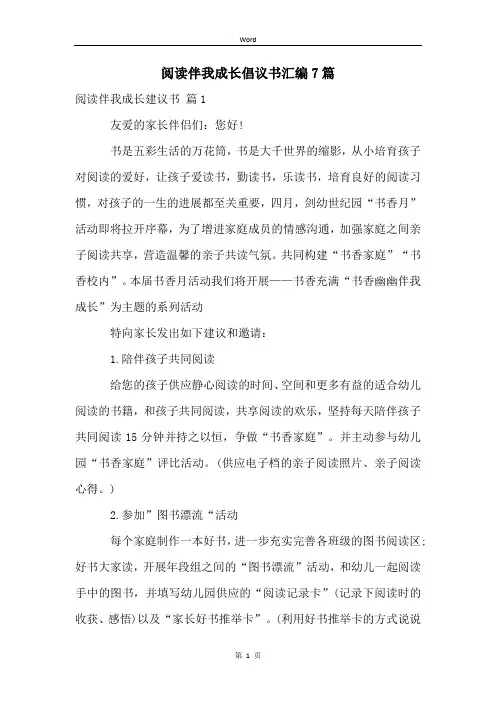 Word

阅读伴我成长倡议书汇编7篇

阅读伴我成长建议书 篇1

友爱的家长伴侣们：您好！

书是五彩生活的万花筒，书是大千世界的缩影，从小培育孩子对阅读的爱好，让孩子爱读书，勤读书，乐读书，培育良好的阅读习惯，对孩子的一生的进展都至关重要，四月，剑幼世纪园“书香月”活动即将拉开序幕，为了增进家庭成员的情感沟通，加强家庭之间亲子阅读共享，营造温馨的亲子共读气氛。共同构建“书香家庭”“书香校内”。本届书香月活动我们将开展——书香充满“书香幽幽伴我成长”为主题的系列活动

特向家长发出如下建议和邀请：

1.陪伴孩子共同阅读

给您的孩子供应静心阅读的时间、空间和更多有益的适合幼儿阅读的书籍，和孩子共同阅读，共享阅读的欢乐，坚持每天陪伴孩子共同阅读15分钟并持之以恒，争做“书香家庭”。并主动参与幼儿园“书香家庭”评比活动。(供应电子档的亲子阅读照片、亲子阅读心得。)

2.参加”图书漂流“活动

每个家庭制作一本好书，进一步充实完善各班级的图书阅读区；好书大家读，开展年段组之间的“图书漂流”活动，和幼儿一起阅读手中的图书，并填写幼儿园供应的“阅读记录卡”(记录下阅读时的收获、感悟)以及“家长好书推举卡”。(利用好书推举卡的方式说说

第 1 页